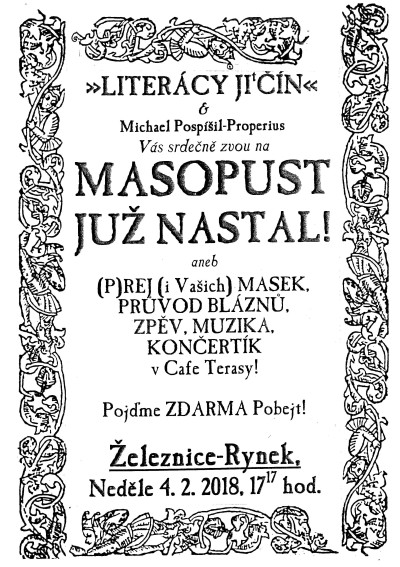 »LITERÁCY JI'ČÍN«
&
Michael Pospíšil-Properius
Vás srdečně zvou na
MASOPUST
JUŽ NASTAL!
aneb
(P)REJ (i Vašich) MASEK,
PRŮVOD BLÁZNŮ,
ZPĚV, MUZIKA,
KONČERTÍK
v Cafe Terasy!

Pojďme ZDARMA Pobejt!

Železnice-Rynek,
Neděle 4. 2. 2018, $17^{17}$ hod.